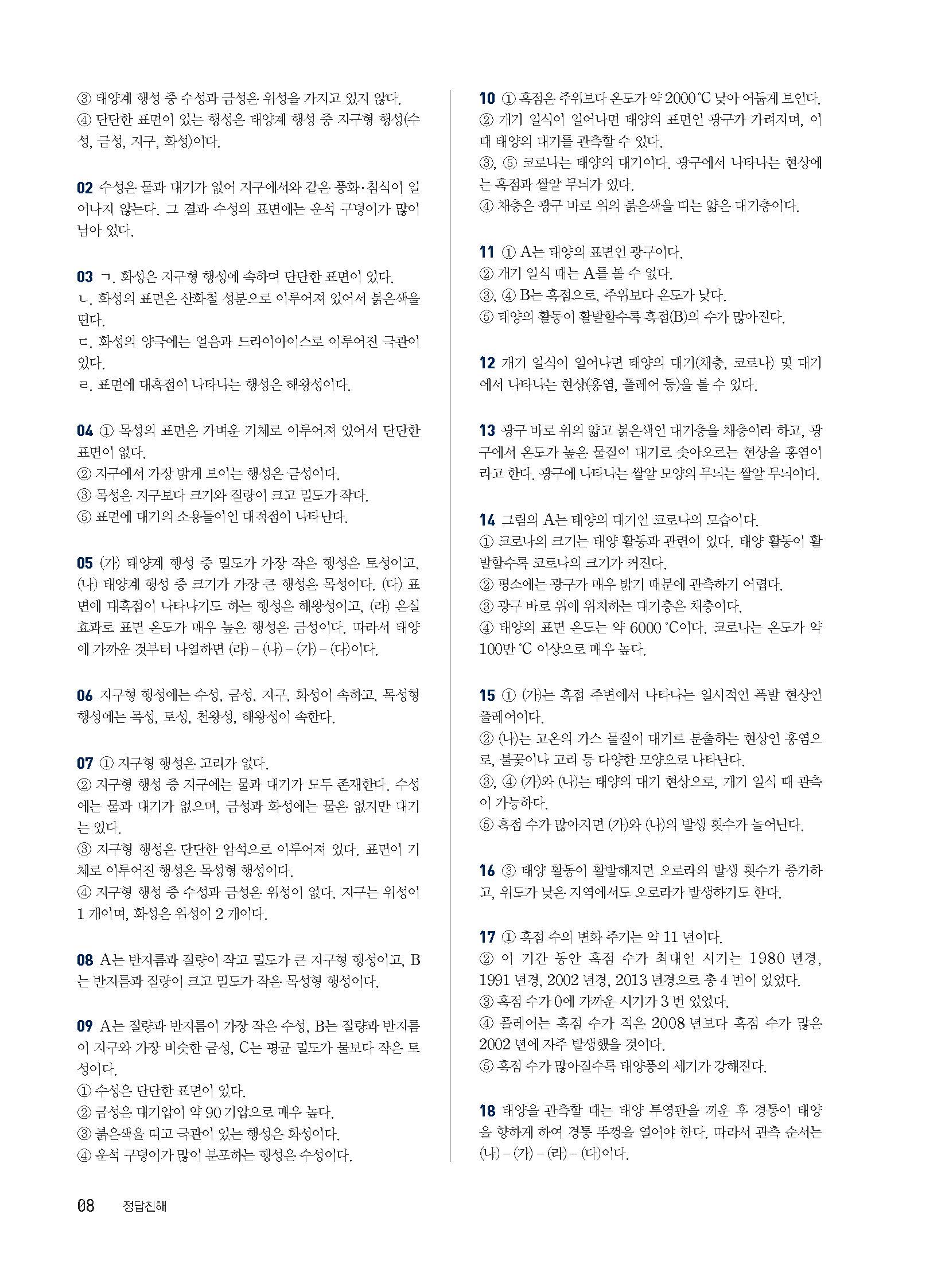 ③ 태양계 행성 중 수성과 금성은 위성을 가지고 있지 않다.
④ 단단한 표면이 있는 행성은 태양계 행성 중 지구형 행성(수성, 금성, 지구, 화성)이다.

02 수성은 물과 대기가 없어 지구에서와 같은 풍화·침식이 일어나지 않는다. 그 결과 수성의 표면에는 운석 구덩이가 많이 남아 있다.

03 ㄱ. 화성은 지구형 행성에 속하며 단단한 표면이 있다.
ㄴ. 화성의 표면은 산화철 성분으로 이루어져 있어서 붉은색을 띤다.
ㄷ. 화성의 양극에는 얼음과 드라이아이스로 이루어진 극관이 있다.
ㄹ. 표면에 대흑점이 나타나는 행성은 해왕성이다.

04 ① 목성의 표면은 가벼운 기체로 이루어져 있어서 단단한 표면이 없다.
② 지구에서 가장 밝게 보이는 행성은 금성이다.
③ 목성은 지구보다 크기와 질량이 크고 밀도가 작다.
⑤ 표면에 대기의 소용돌이인 대적점이 나타난다.

05 (가) 태양계 행성 중 밀도가 가장 작은 행성은 토성이고, (나) 태양계 행성 중 크기가 가장 큰 행성은 목성이다. (다) 표면에 대흑점이 나타나기도 하는 행성은 해왕성이고, (라) 온실 효과로 표면 온도가 매우 높은 행성은 금성이다. 따라서 태양에 가까운 것부터 나열하면 (라) - (나) - (가) - (다)이다.

06 지구형 행성에는 수성, 금성, 지구, 화성이 속하고, 목성형 행성에는 목성, 토성, 천왕성, 해왕성이 속한다.

07 ① 지구형 행성은 고리가 없다.
② 지구형 행성 중 지구에는 물과 대기가 모두 존재한다. 수성에는 물과 대기가 없으며, 금성과 화성에는 물은 없지만 대기는 있다.
③ 지구형 행성은 단단한 암석으로 이루어져 있다. 표면이 기체로 이루어진 행성은 목성형 행성이다.
④ 지구형 행성 중 수성과 금성은 위성이 없다. 지구는 위성이 1 개이며, 화성은 위성이 2 개이다.

08 A는 반지름과 질량이 작고 밀도가 큰 지구형 행성이고, B는 반지름과 질량이 크고 밀도가 작은 목성형 행성이다.

09 A는 질량과 반지름이 가장 작은 수성, B는 질량과 반지름이 지구와 가장 비슷한 금성, C는 평균 밀도가 물보다 작은 토성이다.
① 수성은 단단한 표면이 있다.
② 금성은 대기압이 약 90 기압으로 매우 높다.
③ 붉은색을 띠고 극관이 있는 행성은 화성이다.
④ 운석 구덩이가 많이 분포하는 행성은 수성이다.

10 ① 흑점은 주위보다 온도가 약 2000 ℃ 낮아 어둡게 보인다.
② 개기 일식이 일어나면 태양의 표면인 광구가 가려지며, 이때 태양의 대기를 관측할 수 있다.
③, ⑤ 코로나는 태양의 대기이다. 광구에서 나타나는 현상에는 흑점과 쌀알 무늬가 있다.
④ 채층은 광구 바로 위의 붉은색을 띠는 얇은 대기층이다.

11 ① A는 태양의 표면인 광구이다.
② 개기 일식 때는 A를 볼 수 없다.
③, ④ B는 흑점으로, 주위보다 온도가 낮다.
⑤ 태양의 활동이 활발할수록 흑점(B)의 수가 많아진다.

12 개기 일식이 일어나면 태양의 대기(채층, 코로나) 및 대기에서 나타나는 현상(홍염, 플레어 등)을 볼 수 있다.

13 광구 바로 위의 얇고 붉은색인 대기층을 채층이라 하고, 광구에서 온도가 높은 물질이 대기로 솟아오르는 현상을 홍염이라고 한다. 광구에 나타나는 쌀알 모양의 무늬는 쌀알 무늬이다.

14 그림의 A는 태양의 대기인 코로나의 모습이다.
① 코로나의 크기는 태양 활동과 관련이 있다. 태양 활동이 활발할수록 코로나의 크기가 커진다.
② 평소에는 광구가 매우 밝기 때문에 관측하기 어렵다.
③ 광구 바로 위에 위치하는 대기층은 채층이다.
④ 태양의 표면 온도는 약 6000 ℃이다. 코로나는 온도가 약 100만 ℃ 이상으로 매우 높다.

15 ① (가)는 흑점 주변에서 나타나는 일시적인 폭발 현상인 플레어이다.
② (나)는 고온의 가스 물질이 대기로 분출하는 현상인 홍염으로, 불꽃이나 고리 등 다양한 모양으로 나타난다.
③, ④ (가)와 (나)는 태양의 대기 현상으로, 개기 일식 때 관측이 가능하다.
⑤ 흑점 수가 많아지면 (가)와 (나)의 발생 횟수가 늘어난다.

16 ③ 태양 활동이 활발해지면 오로라의 발생 횟수가 증가하고, 위도가 낮은 지역에서도 오로라가 발생하기도 한다.

17 ① 흑점 수의 변화 주기는 약 11 년이다.
② 이 기간 동안 흑점 수가 최대인 시기는 1980 년경, 1991 년경, 2002 년경, 2013 년경으로 총 4 번이 있었다.
③ 흑점 수가 0에 가까운 시기가 3 번 있었다.
④ 플레어는 흑점 수가 적은 2008 년보다 흑점 수가 많은 2002 년에 자주 발생했을 것이다.
⑤ 흑점 수가 많아질수록 태양풍의 세기가 강해진다.

18 태양을 관측할 때는 태양 투영판을 끼운 후 경통이 태양을 향하게 하여 경통 뚜껑을 열어야 한다. 따라서 관측 순서는 (나) - (가) - (라) - (다)이다.

08 정답친해